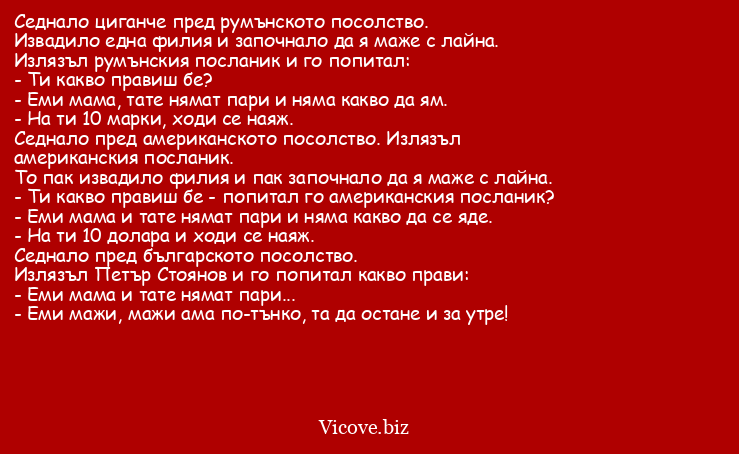 Седнало циганче пред румънското посолство.
Извадило една филия и започнало да я маже с лайна.
Излязъл румънския посланик и го попитал:
- Ти какво правиш бе?
- Еми мама, тате нямат пари и няма какво да ям.
- На ти 10 марки, ходи се наяж.
Седнало пред американското посолство. Излязъл американския посланик.
То пак извадило филия и пак започнало да я маже с лайна.
- Ти какво правиш бе - попитал го американския посланик?
- Еми мама и тате нямат пари и няма какво да се яде.
- На ти 10 долара и ходи се наяж.
Седнало пред българското посолство.
Излязъл Петър Стоянов и го попитал какво прави:
- Еми мама и тате нямат пари...
- Еми мажи, мажи ама по-тънко, та да остане и за утре!

Vicove.biz